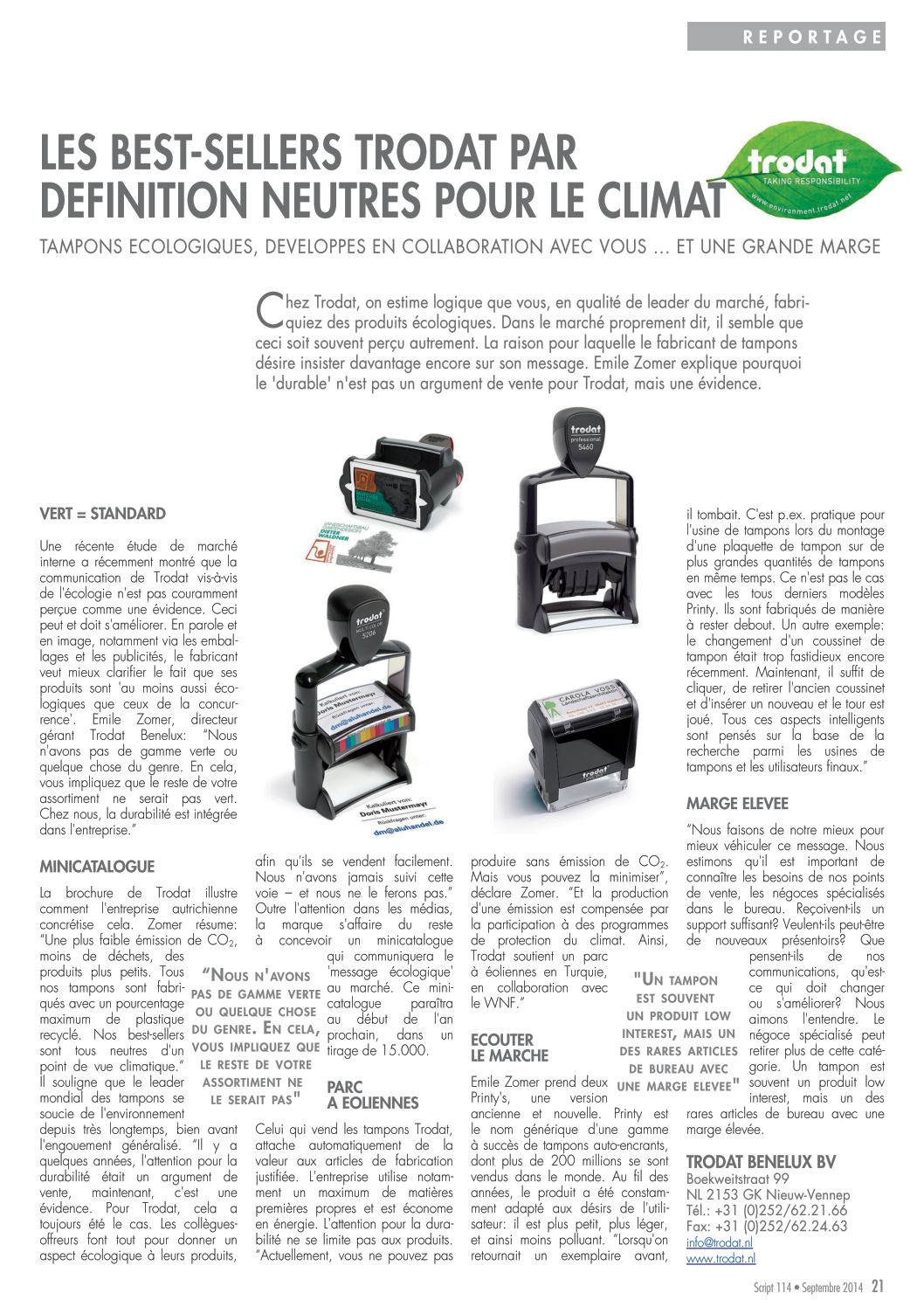 REPORTAGE

LES BEST-SELLERS TRODAT PAR DEFINITION NEUTRES POUR LE CLIMAT

trodat
TAKING RESPONSIBILITY
www.environment.trodat.net

TAMPONS ECOLOGIQUES, DEVELOPPES EN COLLABORATION AVEC VOUS ... ET UNE GRANDE MARGE

Chez Trodat, on estime logique que vous, en qualité de leader du marché, fabriquiez des produits écologiques. Dans le marché proprement dit, il semble que ceci soit souvent perçu autrement. La raison pour laquelle le fabricant de tampons désire insister davantage encore sur son message. Emile Zomer explique pourquoi le 'durable' n'est pas un argument de vente pour Trodat, mais une évidence.

VERT = STANDARD

Une récente étude de marché interne a récemment montré que la communication de Trodat vis-à-vis de l'écologie n'est pas couramment perçue comme une évidence. Ceci peut et doit s'améliorer. En parole et en image, notamment via les emballages et les publicités, le fabricant veut mieux clarifier le fait que ses produits sont 'au moins aussi écologiques que ceux de la concurrence'. Emile Zomer, directeur gérant Trodat Benelux: "Nous n'avons pas de gamme verte ou quelque chose du genre. En cela, vous impliquez que le reste de votre assortiment ne serait pas vert. Chez nous, la durabilité est intégrée dans l'entreprise."

MINICATALOGUE

La brochure de Trodat illustre comment l'entreprise autrichienne concrétise cela. Zomer résume: "Une plus faible émission de $CO_2$, moins de déchets, des produits plus petits. Tous nos tampons sont fabriqués avec un pourcentage maximum de plastique recyclé. Nos best-sellers sont tous neutres d'un point de vue climatique." Il souligne que le leader mondial des tampons se soucie de l'environnement depuis très longtemps, bien avant l'engouement généralisé. "Il y a quelques années, l'attention pour la durabilité était un argument de vente, maintenant, c'est une évidence. Pour Trodat, cela a toujours été le cas. Les collègues-offreurs font tout pour donner un aspect écologique à leurs produits, afin qu'ils se vendent facilement. Nous n'avons jamais suivi cette voie – et nous ne le ferons pas." Outre l'attention dans les médias, la marque s'affaire du reste à concevoir un minicatalogue qui communiquera le 'message écologique' au marché. Ce minicatalogue paraîtra au début de l'an prochain, dans un tirage de 15.000.

"NOUS N'AVONS PAS DE GAMME VERTE OU QUELQUE CHOSE DU GENRE. EN CELA, VOUS IMPLIQUEZ QUE LE RESTE DE VOTRE ASSORTIMENT NE LE SERAIT PAS"

PARC A EOLIENNES

Celui qui vend les tampons Trodat, attache automatiquement de la valeur aux articles de fabrication justifiée. L'entreprise utilise notamment un maximum de matières premières propres et est économe en énergie. L'attention pour la durabilité ne se limite pas aux produits. "Actuellement, vous ne pouvez pas produire sans émission de $CO_2$. Mais vous pouvez la minimiser", déclare Zomer. "Et la production d'une émission est compensée par la participation à des programmes de protection du climat. Ainsi, Trodat soutient un parc à éoliennes en Turquie, en collaboration avec le WNF."

ECOUTER LE MARCHE

Emile Zomer prend deux Printy's, une version ancienne et nouvelle. Printy est le nom générique d'une gamme à succès de tampons auto-encrants, dont plus de 200 millions se sont vendus dans le monde. Au fil des années, le produit a été constamment adapté aux désirs de l'utilisateur: il est plus petit, plus léger, et ainsi moins polluant. "Lorsqu'on retournait un exemplaire avant, il tombait. C'est p.ex. pratique pour l'usine de tampons lors du montage d'une plaquette de tampon sur de plus grandes quantités de tampons en même temps. Ce n'est pas le cas avec les tous derniers modèles Printy. Ils sont fabriqués de manière à rester debout. Un autre exemple: le changement d'un coussinet de tampon était trop fastidieux encore récemment. Maintenant, il suffit de cliquer, de retirer l'ancien coussinet et d'insérer un nouveau et le tour est joué. Tous ces aspects intelligents sont pensés sur la base de la recherche parmi les usines de tampons et les utilisateurs finaux."

"UN TAMPON EST SOUVENT UN PRODUIT LOW INTEREST, MAIS UN DES RARES ARTICLES DE BUREAU AVEC UNE MARGE ELEVEE"

MARGE ELEVEE

"Nous faisons de notre mieux pour mieux véhiculer ce message. Nous estimons qu'il est important de connaître les besoins de nos points de vente, les négoces spécialisés dans le bureau. Reçoivent-ils un support suffisant? Veulent-ils peut-être de nouveaux présentoirs? Que pensent-ils de nos communications, qu'est-ce qui doit changer ou s'améliorer? Nous aimons l'entendre. Le négoce spécialisé peut retirer plus de cette catégorie. Un tampon est souvent un produit low interest, mais un des rares articles de bureau avec une marge élevée.

TRODAT BENELUX BV
Boekweitstraat 99
NL 2153 GK Nieuw-Vennep
Tél.: +31 (0)252/62.21.66
Fax: +31 (0)252/62.24.63
info@trodat.nl
www.trodat.nl

Script 114 • Septembre 2014 21